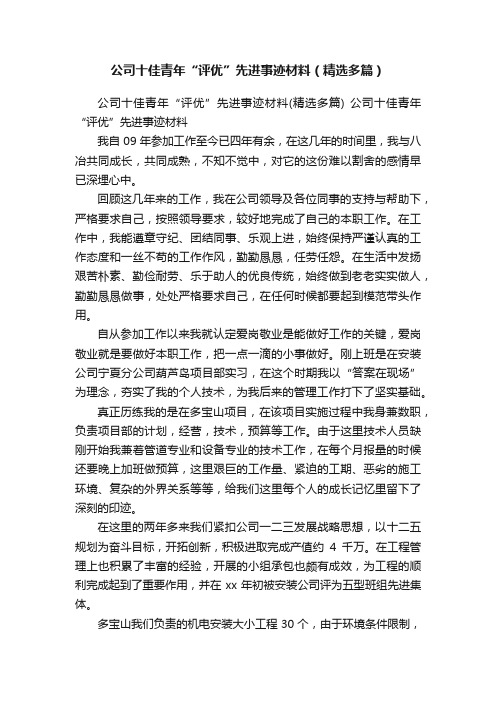 公司十佳青年“评优”先进事迹材料（精选多篇）

公司十佳青年“评优”先进事迹材料(精选多篇) 公司十佳青年“评优”先进事迹材料

我自 09 年参加工作至今已四年有余，在这几年的时间里，我与八冶共同成长，共同成熟，不知不觉中，对它的这份难以割舍的感情早已深埋心中。

回顾这几年来的工作，我在公司领导及各位同事的支持与帮助下，严格要求自己，按照领导要求，较好地完成了自己的本职工作。在工作中，我能遵章守纪、团结同事、乐观上进，始终保持严谨认真的工作态度和一丝不苟的工作作风，勤勤恳恳，任劳任怨。在生活中发扬艰苦朴素、勤俭耐劳、乐于助人的优良传统，始终做到老老实实做人，勤勤恳恳做事，处处严格要求自己，在任何时候都要起到模范带头作用。

自从参加工作以来我就认定爱岗敬业是能做好工作的关键，爱岗敬业就是要做好本职工作，把一点一滴的小事做好。刚上班是在安装公司宁夏分公司葫芦岛项目部实习，在这个时期我以“答案在现场”为理念，夯实了我的个人技术，为我后来的管理工作打下了坚实基础。

真正历练我的是在多宝山项目，在该项目实施过程中我身兼数职，负责项目部的计划，经营，技术，预算等工作。由于这里技术人员缺刚开始我兼着管道专业和设备专业的技术工作，在每个月报量的时候还要晚上加班做预算，这里艰巨的工作量、紧迫的工期、恶劣的施工环境、复杂的外界关系等等，给我们这里每个人的成长记忆里留下了深刻的印迹。

在这里的两年多来我们紧扣公司一二三发展战略思想，以十二五规划为奋斗目标，开拓创新，积极进取完成产值约 4 千万。在工程管理上也积累了丰富的经验，开展的小组承包也颇有成效，为工程的顺利完成起到了重要作用，并在 xx 年初被安装公司评为五型班组先进集体。

多宝山我们负责的机电安装大小工程 30 个，由于环境条件限制，